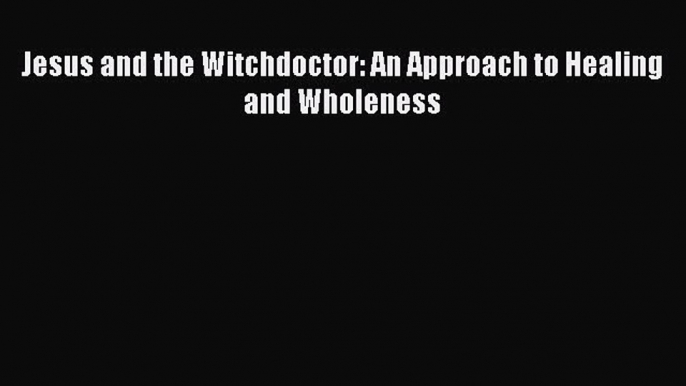 Jesus and the Witchdoctor: An Approach to Healing and Wholeness